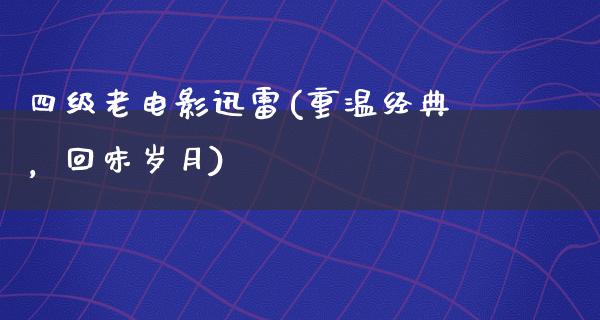 四级老电影迅雷(重温经典，回味岁月)